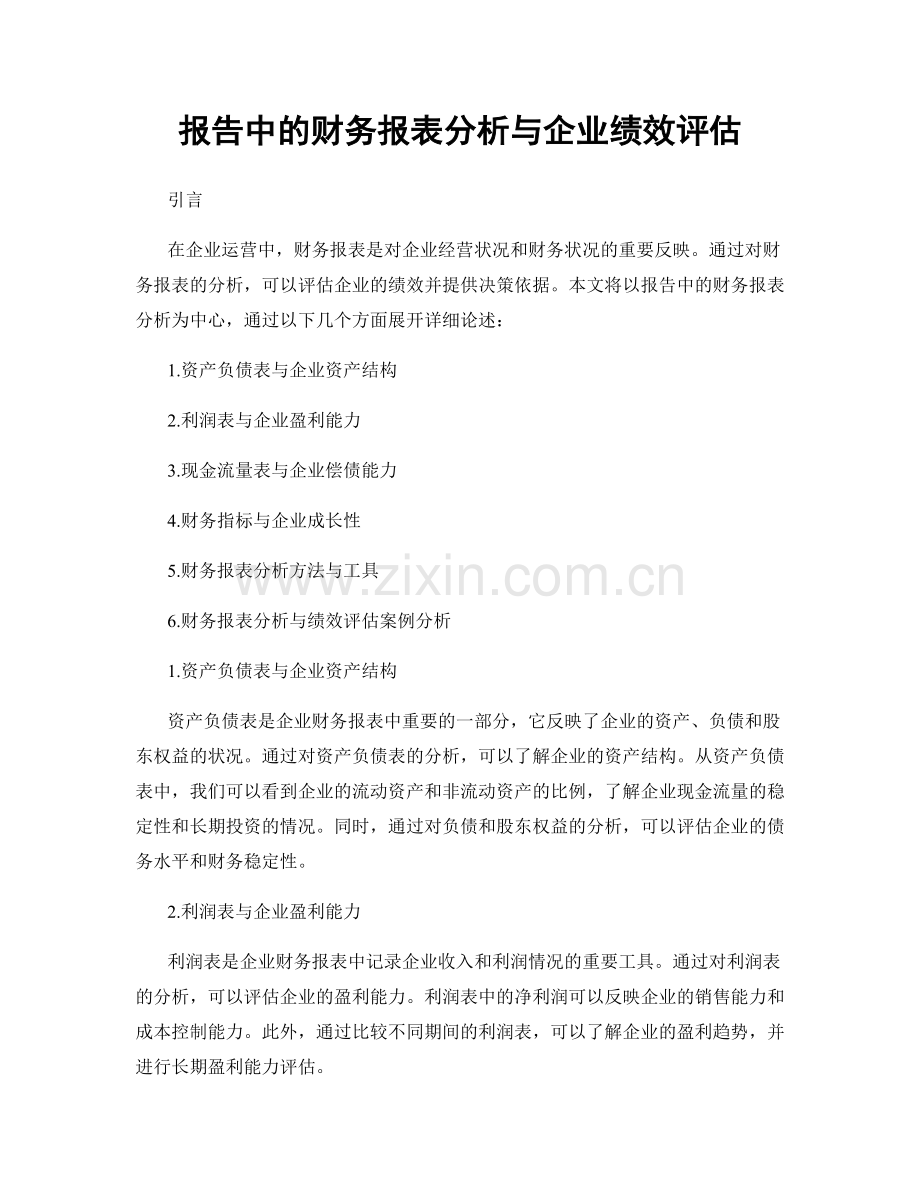 报告中的财务报表分析与企业绩效评估

引言

在企业运营中，财务报表是对企业经营状况和财务状况的重要反映。通过对财务报表的分析，可以评估企业的绩效并提供决策依据。本文将以报告中的财务报表分析为中心，通过以下几个方面展开详细论述：

1.资产负债表与企业资产结构

2.利润表与企业盈利能力

3.现金流量表与企业偿债能力

4.财务指标与企业成长性

5.财务报表分析方法与工具

6.财务报表分析与绩效评估案例分析

1.资产负债表与企业资产结构

资产负债表是企业财务报表中重要的一部分，它反映了企业的资产、负债和股东权益的状况。通过对资产负债表的分析，可以了解企业的资产结构。从资产负债表中，我们可以看到企业的流动资产和非流动资产的比例，了解企业现金流量的稳定性和长期投资的情况。同时，通过对负债和股东权益的分析，可以评估企业的债务水平和财务稳定性。

2.利润表与企业盈利能力

利润表是企业财务报表中记录企业收入和利润情况的重要工具。通过对利润表的分析，可以评估企业的盈利能力。利润表中的净利润可以反映企业的销售能力和成本控制能力。此外，通过比较不同期间的利润表，可以了解企业的盈利趋势，并进行长期盈利能力评估。

www.zixin.com.cn